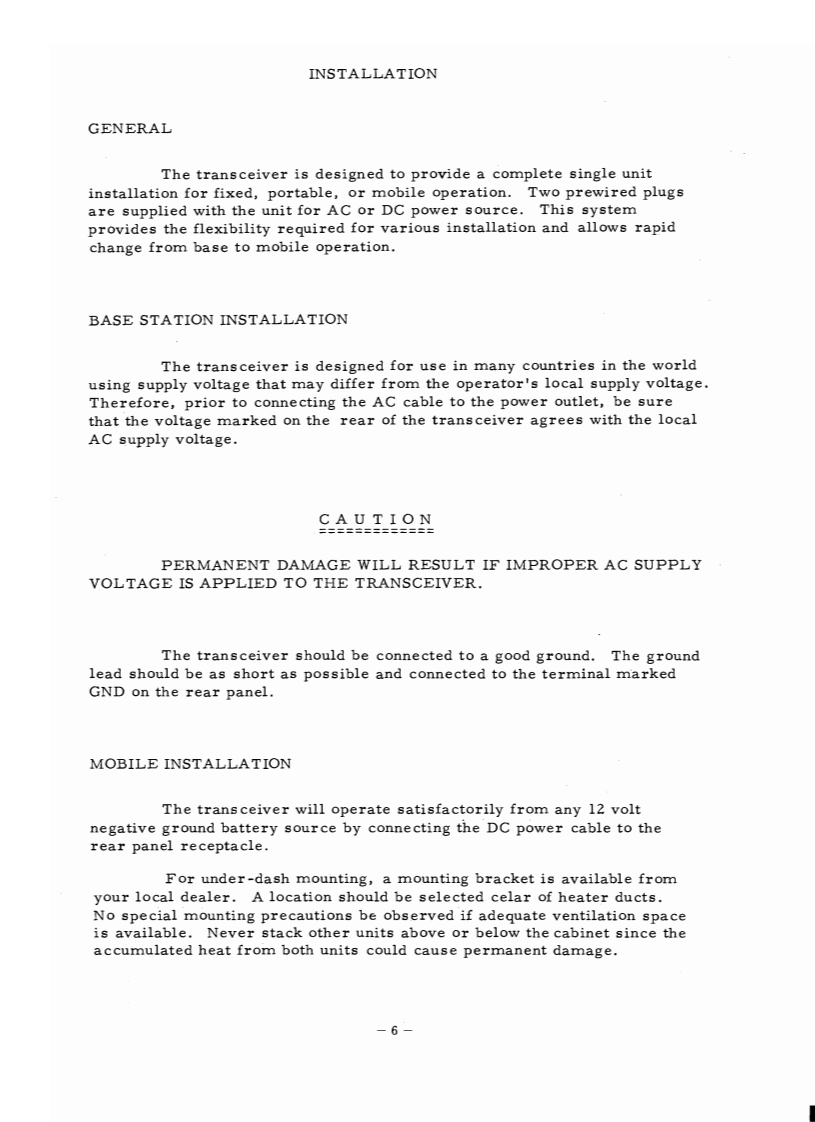 INSTALLATION

GENERAL

The transceiver is designed to provide a complete single unit installation for fixed, portable, or mobile operation. Two prewired plugs are supplied with the unit for AC or DC power source. This system provides the flexibility required for various installation and allows rapid change from base to mobile operation.

BASE STATION INSTALLATION

The transceiver is designed for use in many countries in the world using supply voltage that may differ from the operator's local supply voltage. Therefore, prior to connecting the AC cable to the power outlet, be sure that the voltage marked on the rear of the transceiver agrees with the local AC supply voltage.

CAUTION

PERMANENT DAMAGE WILL RESULT IF IMPROPER AC SUPPLY VOLTAGE IS APPLIED TO THE TRANSCEIVER.

The transceiver should be connected to a good ground. The ground lead should be as short as possible and connected to the terminal marked GND on the rear panel.

MOBILE INSTALLATION

The transceiver will operate satisfactorily from any 12 volt negative ground battery source by connecting the DC power cable to the rear panel receptacle.

For under-dash mounting, a mounting bracket is available from your local dealer. A location should be selected celar of heater ducts. No special mounting precautions be observed if adequate ventilation space is available. Never stack other units above or below the cabinet since the accumulated heat from both units could cause permanent damage.

– 6 –